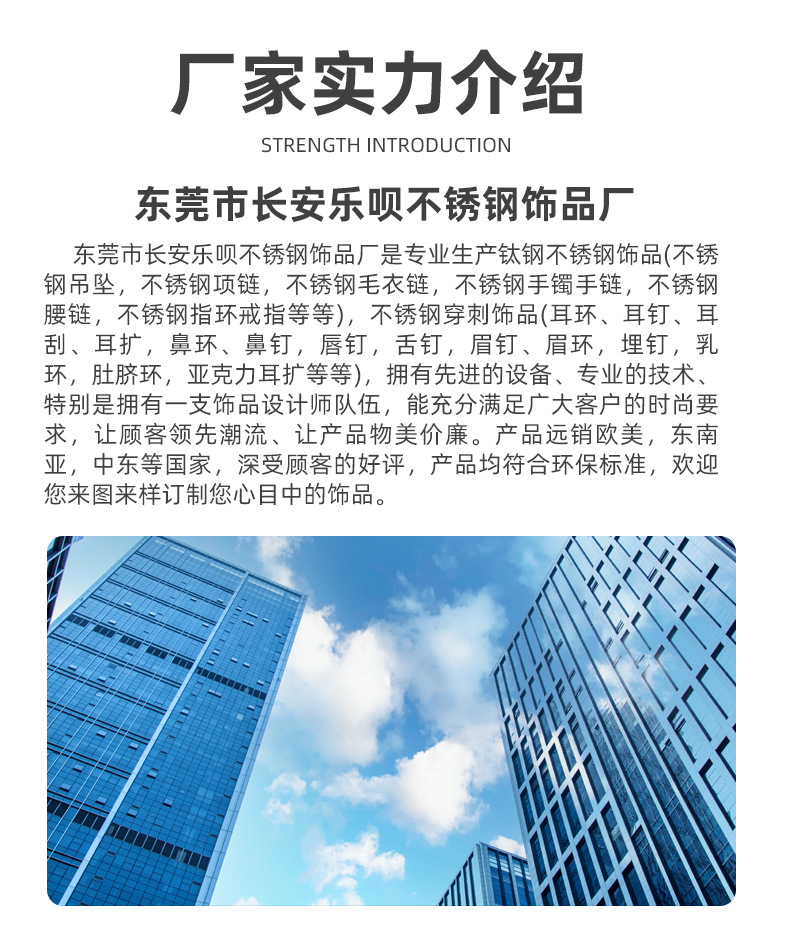 厂家实力介绍

STRENGTH INTRODUCTION

东莞市长安乐呗不锈钢饰品厂

东莞市长安乐呗不锈钢饰品厂是专业生产钛钢不锈钢饰品(不锈钢吊坠，不锈钢项链，不锈钢毛衣链，不锈钢手镯手链，不锈钢腰链，不锈钢指环戒指等等)，不锈钢穿刺饰品(耳环、耳钉、耳刮、耳扩，鼻环、鼻钉，唇钉，舌钉，眉钉、眉环，埋钉，乳环，肚脐环，亚克力耳扩等等)，拥有先进的设备、专业的技术、特别是拥有一支饰品设计师队伍，能充分满足广大客户的时尚要求，让顾客领先潮流、让产品物美价廉。产品远销欧美，东南亚，中东等国家，深受顾客的好评，产品均符合环保标准，欢迎您来图来样订制您心目中的饰品。